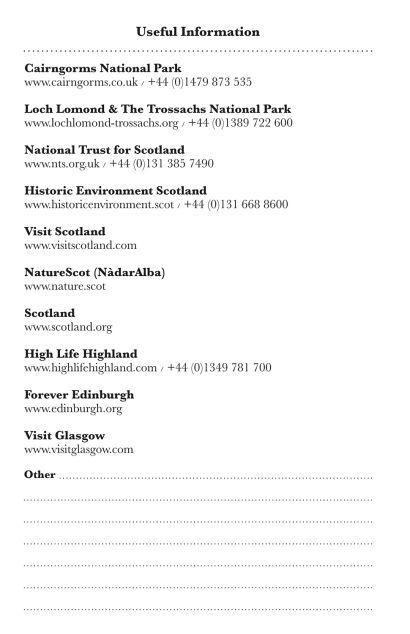 Useful Information

Cairngorms National Park
www.cairngorms.co.uk / +44 (0)1479 873 535

Loch Lomond & The Trossachs National Park
www.lochlomond-trossachs.org / +44 (0)1389 722 600

National Trust for Scotland
www.nts.org.uk / +44 (0)131 385 7490

Historic Environment Scotland
www.historicenvironment.scot / +44 (0)131 668 8600

Visit Scotland
www.visitscotland.com

NatureScot (NàdarAlba)
www.nature.scot

Scotland
www.scotland.org

High Life Highland
www.highlifehighland.com / +44 (0)1349 781 700

Forever Edinburgh
www.edinburgh.org

Visit Glasgow
www.visitglasgow.com

Other